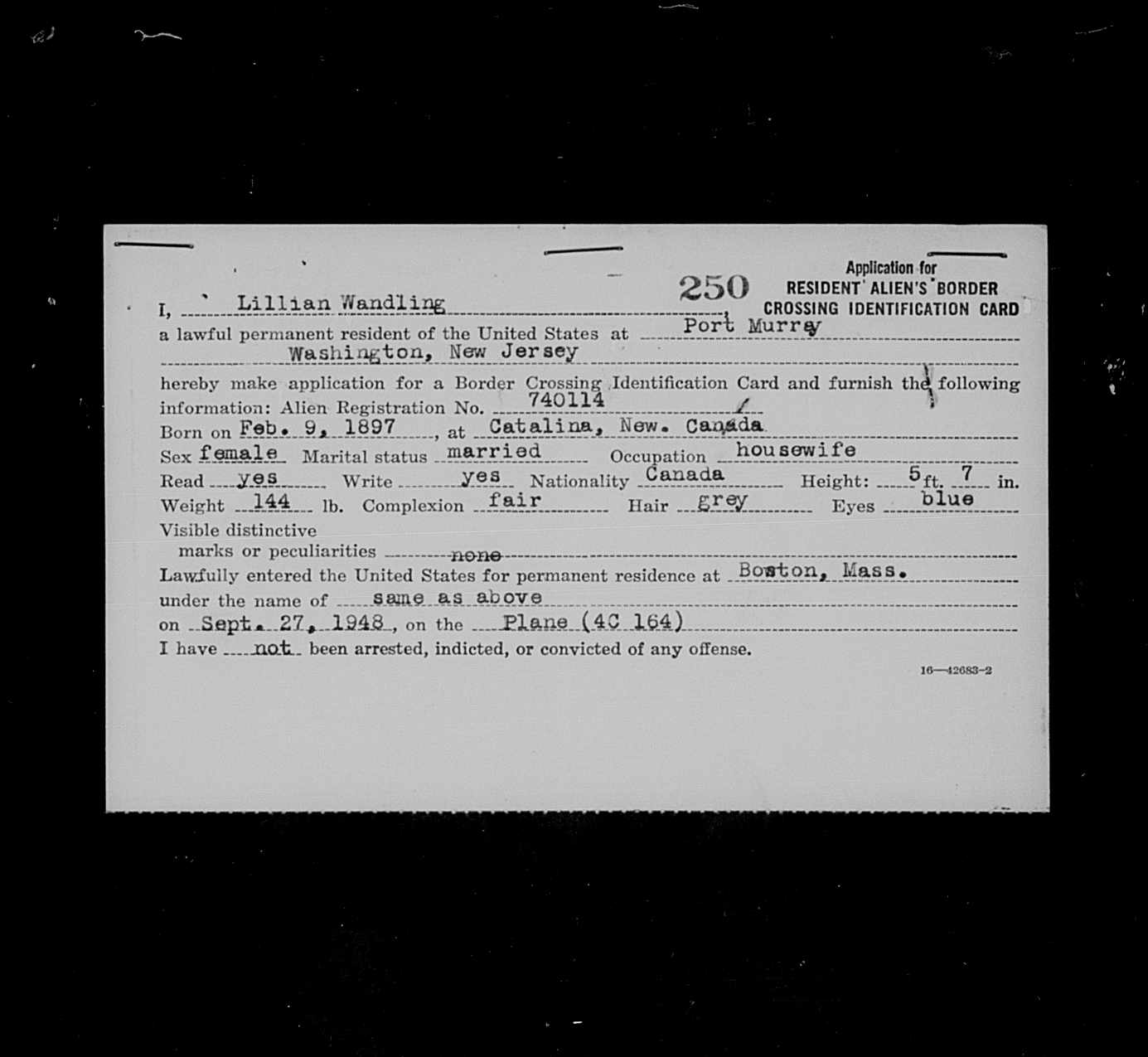 250

Application for
RESIDENT ALIEN'S BORDER
CROSSING IDENTIFICATION CARD

I, Lillian Wandling
a lawful permanent resident of the United States at Port Murray
Washington, New Jersey
hereby make application for a Border Crossing Identification Card and furnish the following information: Alien Registration No. 740114
Born on Feb. 9, 1897, at Catalina, New. Canada
Sex female Marital status married Occupation housewife
Read yes Write yes Nationality Canada Height: 5 ft. 7 in.
Weight 144 lb. Complexion fair Hair grey Eyes blue
Visible distinctive marks or peculiarities none
Lawfully entered the United States for permanent residence at Boston, Mass.
under the name of same as above
on Sept. 27, 1948, on the Plane (4C 164)
I have not been arrested, indicted, or convicted of any offense.

16—42683-2